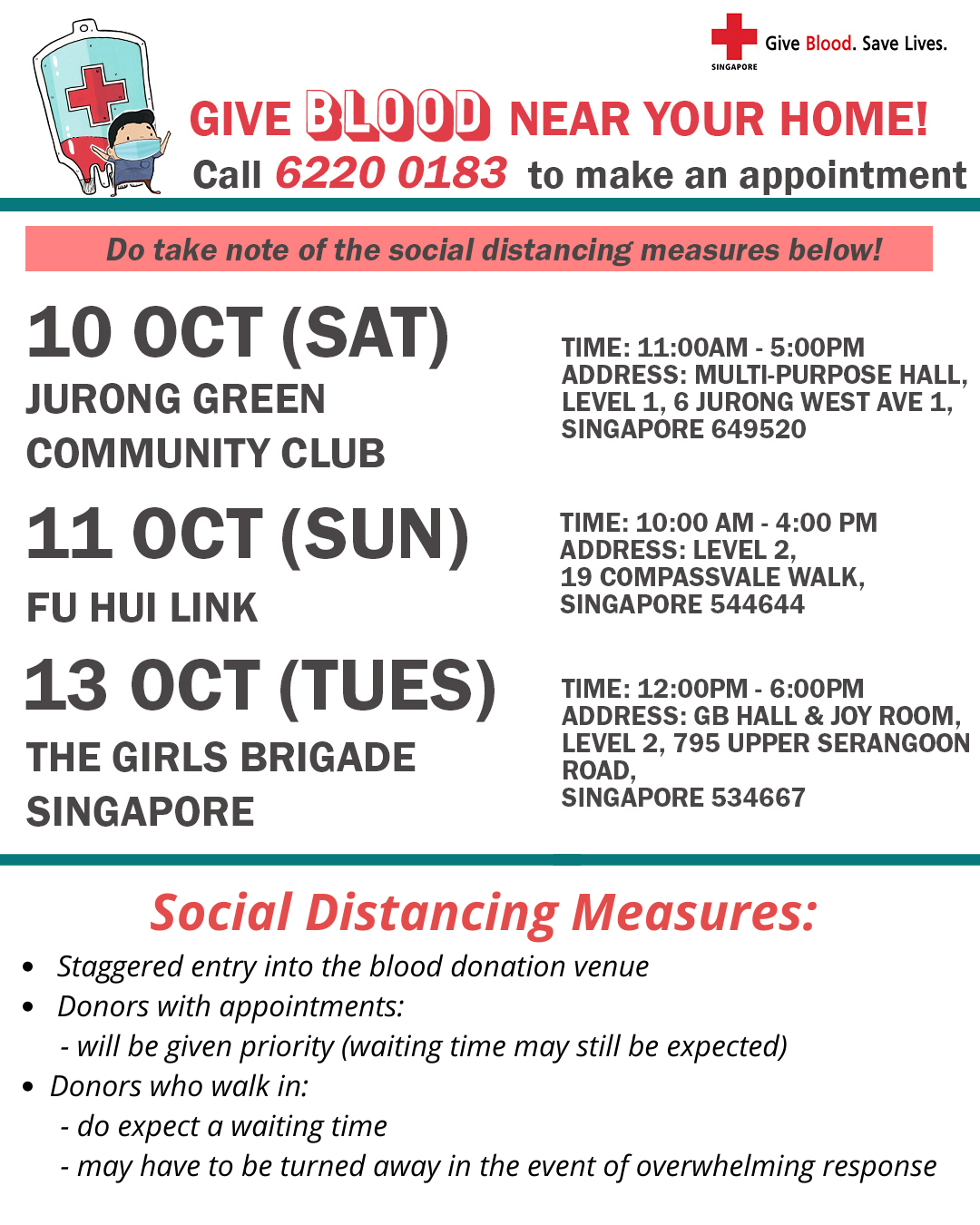 SINGAPORE

Give Blood. Save Lives.

GIVE BLOOD NEAR YOUR HOME!

Call 6220 0183 to make an appointment

Do take note of the social distancing measures below!

10 OCT (SAT)
JURONG GREEN COMMUNITY CLUB

TIME: 11:00AM - 5:00PM
ADDRESS: MULTI-PURPOSE HALL, LEVEL 1, 6 JURONG WEST AVE 1, SINGAPORE 649520

11 OCT (SUN)
FU HUI LINK

TIME: 10:00 AM - 4:00 PM
ADDRESS: LEVEL 2, 19 COMPASSVALE WALK, SINGAPORE 544644

13 OCT (TUES)
THE GIRLS BRIGADE SINGAPORE

TIME: 12:00PM - 6:00PM
ADDRESS: GB HALL & JOY ROOM, LEVEL 2, 795 UPPER SERANGOON ROAD,
SINGAPORE 534667

Social Distancing Measures:

• Staggered entry into the blood donation venue
• Donors with appointments:
- will be given priority (waiting time may still be expected)
• Donors who walk in:
- do expect a waiting time
- may have to be turned away in the event of overwhelming response